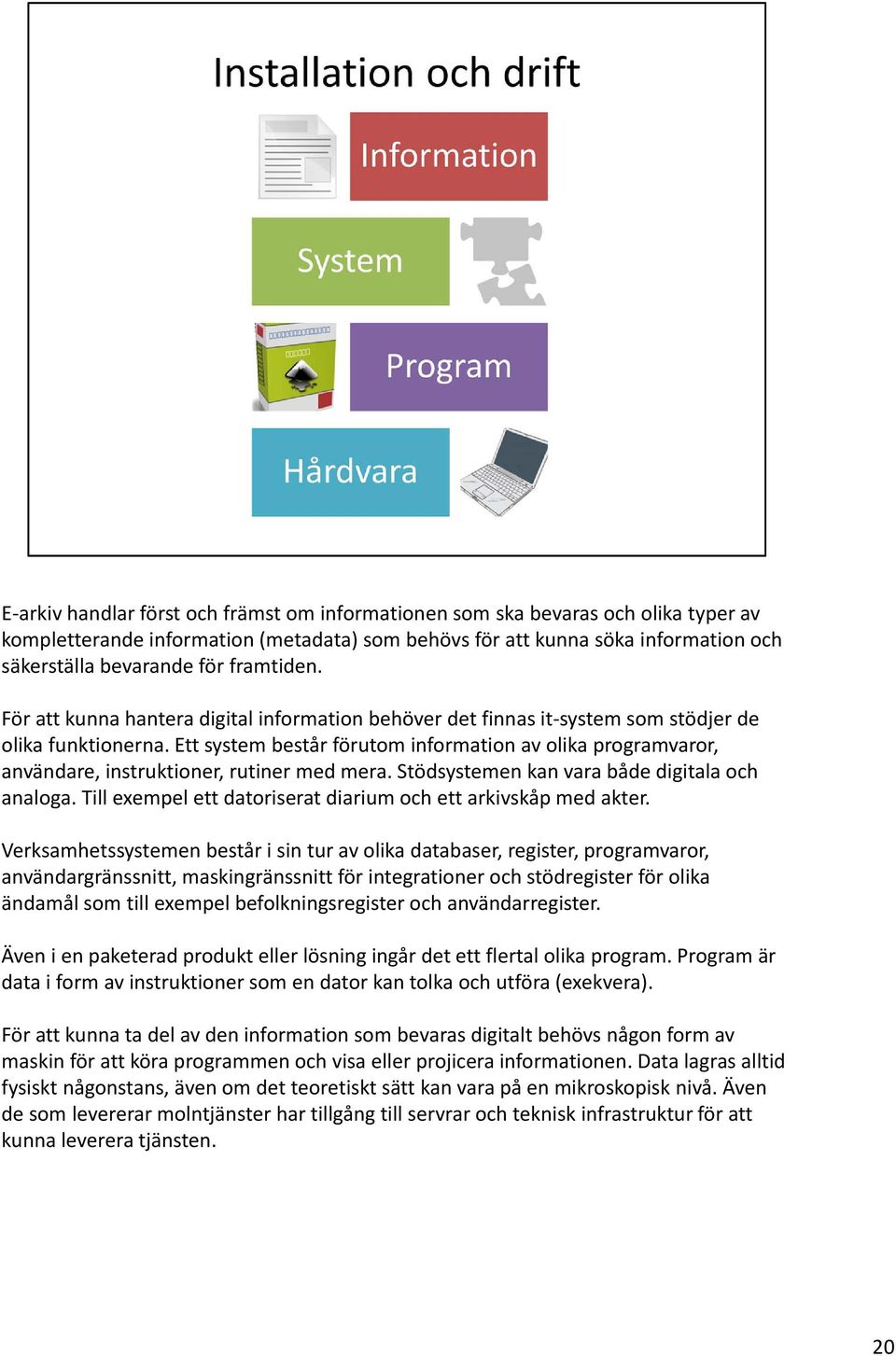 Installation och drift

Information

System

Program

Hårdvara

E-arkiv handlar först och främst om informationen som ska bevaras och olika typer av kompletterande information (metadata) som behövs för att kunna söka information och säkerställa bevarande för framtiden.

För att kunna hantera digital information behöver det finnas it-system som stödjer de olika funktionerna. Ett system består förutom information av olika programvaror, användare, instruktioner, rutiner med mera. Stödsystemen kan vara både digitala och analoga. Till exempel ett datoriserat diarium och ett arkivskåp med akter.

Verksamhetssystemen består i sin tur av olika databaser, register, programvaror, användargränssnitt, maskingränssnitt för integrationer och stödregister för olika ändamål som till exempel befolkningsregister och användarregister.

Även i en paketerad produkt eller lösning ingår det ett flertal olika program. Program är data i form av instruktioner som en dator kan tolka och utföra (exekvera).

För att kunna ta del av den information som bevaras digitalt behövs någon form av maskin för att köra programmen och visa eller projicera informationen. Data lagras alltid fysiskt någonstans, även om det teoretiskt sätt kan vara på en mikroskopisk nivå. Även de som levererar molntjänster har tillgång till servrar och teknisk infrastruktur för att kunna leverera tjänsten.

20